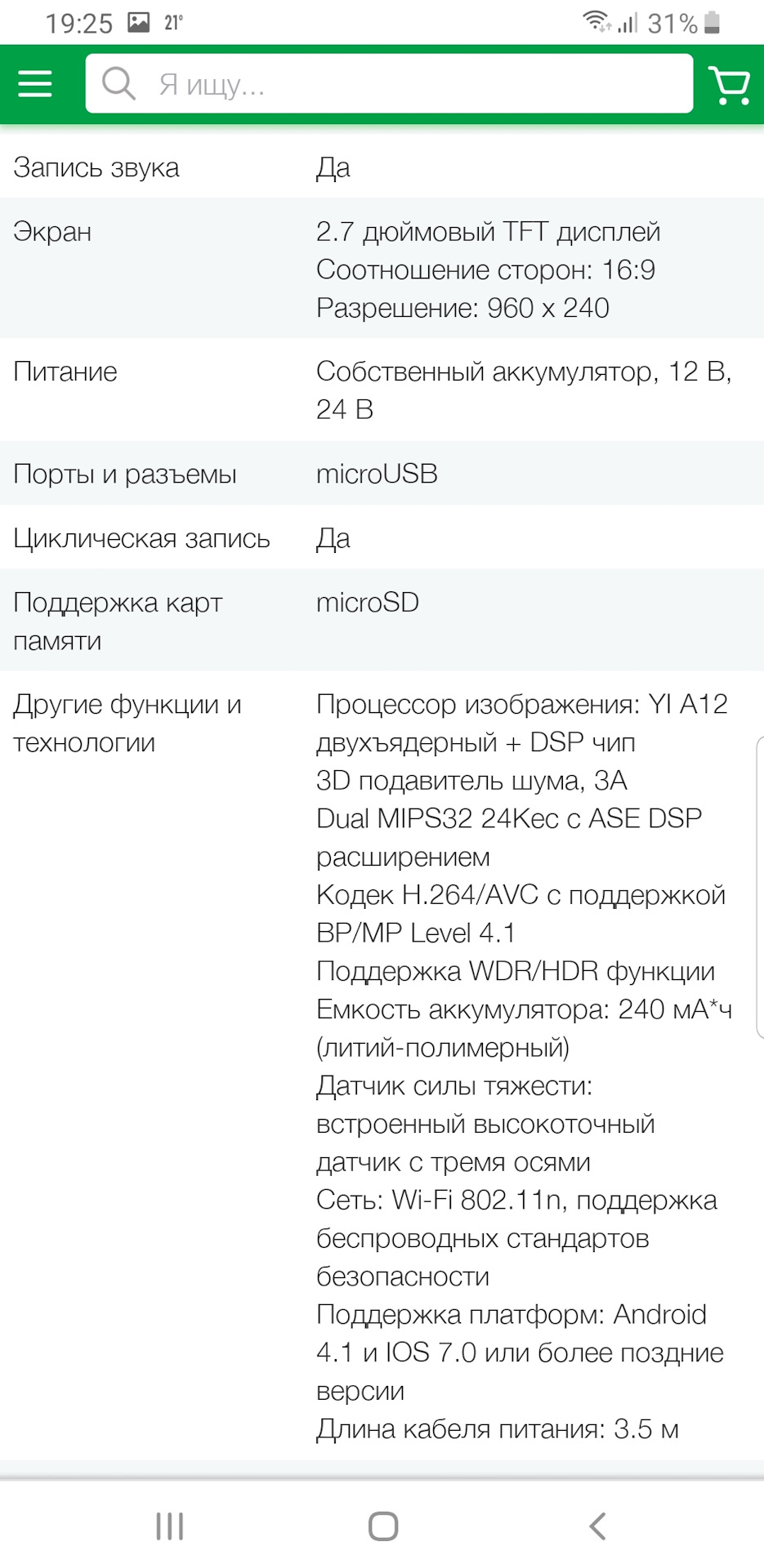 19:25 21° 31%

Я ищу...

| | |
|---|---|
| Запись звука | Да |
| Экран | 2.7 дюймовый TFT дисплей Соотношение сторон: 16:9 Разрешение: 960 x 240 |
| Питание | Собственный аккумулятор, 12 В, 24 В |
| Порты и разъемы | microUSB |
| Циклическая запись | Да |
| Поддержка карт памяти | microSD |
| Другие функции и технологии | Процессор изображения: YI A12 двухъядерный + DSP чип 3D подавитель шума, 3A Dual MIPS32 24Kec с ASE DSP расширением Кодек H.264/AVC с поддержкой BP/MP Level 4.1 Поддержка WDR/HDR функции Емкость аккумулятора: 240 мА*ч (литий-полимерный) Датчик силы тяжести: встроенный высокоточный датчик с тремя осями Сеть: Wi-Fi 802.11n, поддержка беспроводных стандартов безопасности Поддержка платформ: Android 4.1 и IOS 7.0 или более поздние версии Длина кабеля питания: 3.5 м |